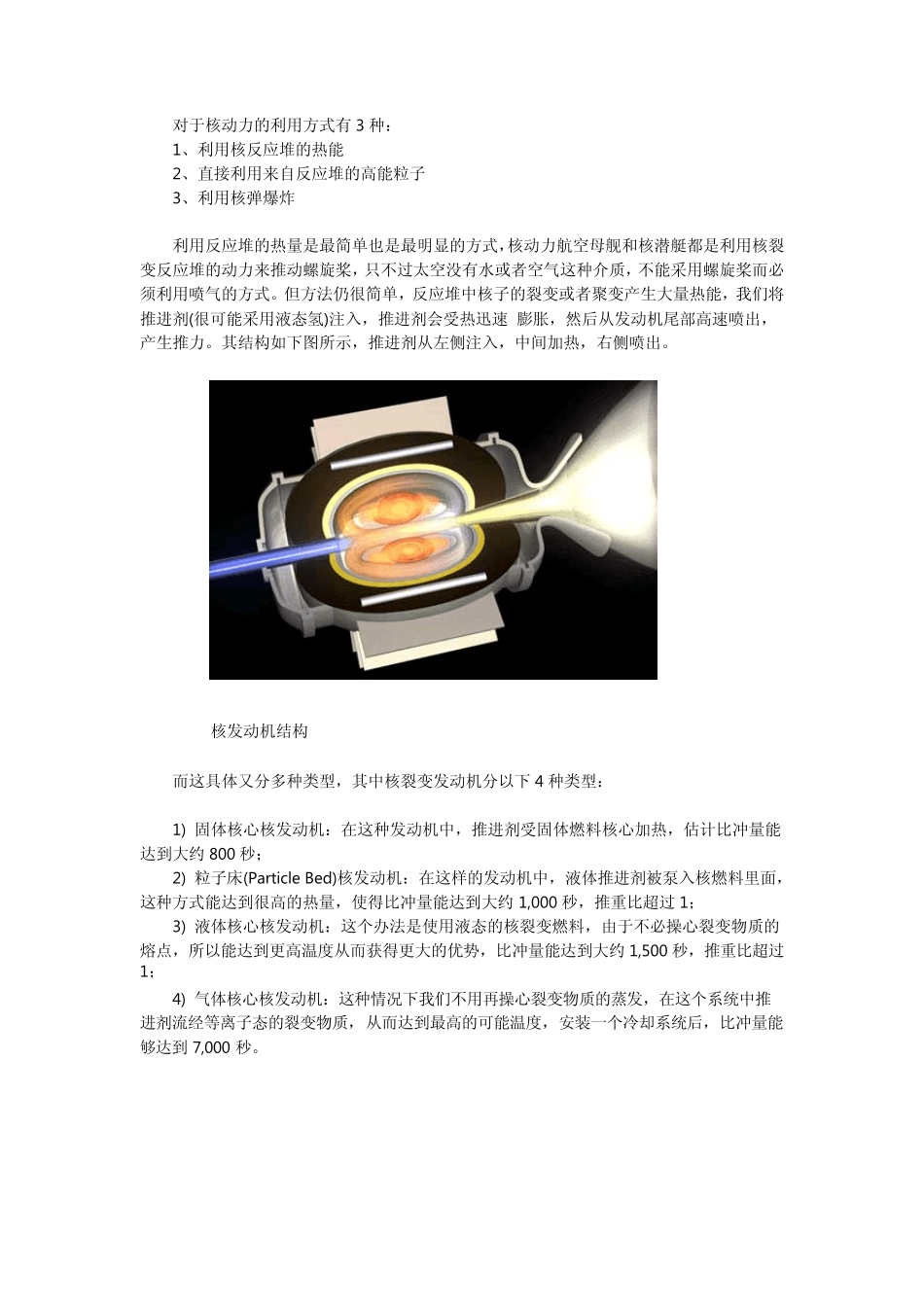 对于核动力的利用方式有 3 种：
1、利用核反应堆的热能
2、直接利用来自反应堆的高能粒子
3、利用核弹爆炸

利用反应堆的热量是最简单也是最明显的方式，核动力航空母舰和核潜艇都是利用核裂变反应堆的动力来推动螺旋桨，只不过太空没有水或者空气这种介质，不能采用螺旋桨而必须利用喷气的方式。但方法仍很简单，反应堆中核子的裂变或者聚变产生大量热能，我们将推进剂(很可能采用液态氢)注入，推进剂会受热迅速 膨胀，然后从发动机尾部高速喷出，产生推力。其结构如下图所示，推进剂从左侧注入，中间加热，右侧喷出。

核发动机结构

而这具体又分多种类型，其中核裂变发动机分以下 4 种类型：

1) 固体核心核发动机：在这种发动机中，推进剂受固体燃料核心加热，估计比冲量能达到大约 800 秒；
2) 粒子床(Particle Bed)核发动机：在这样的发动机中，液体推进剂被泵入核燃料里面，这种方式能达到很高的热量，使得比冲量能达到大约 1,000 秒，推重比超过 1；
3) 液体核心核发动机：这个办法是使用液态的核裂变燃料，由于不必操心裂变物质的熔点，所以能达到更高温度从而获得更大的优势，比冲量能达到大约 1,500 秒，推重比超过 1；
4) 气体核心核发动机：这种情况下我们不用再操心裂变物质的蒸发，在这个系统中推进剂流经等离子态的裂变物质，从而达到最高的可能温度，安装一个冷却系统后，比冲量能够达到 7,000 秒。